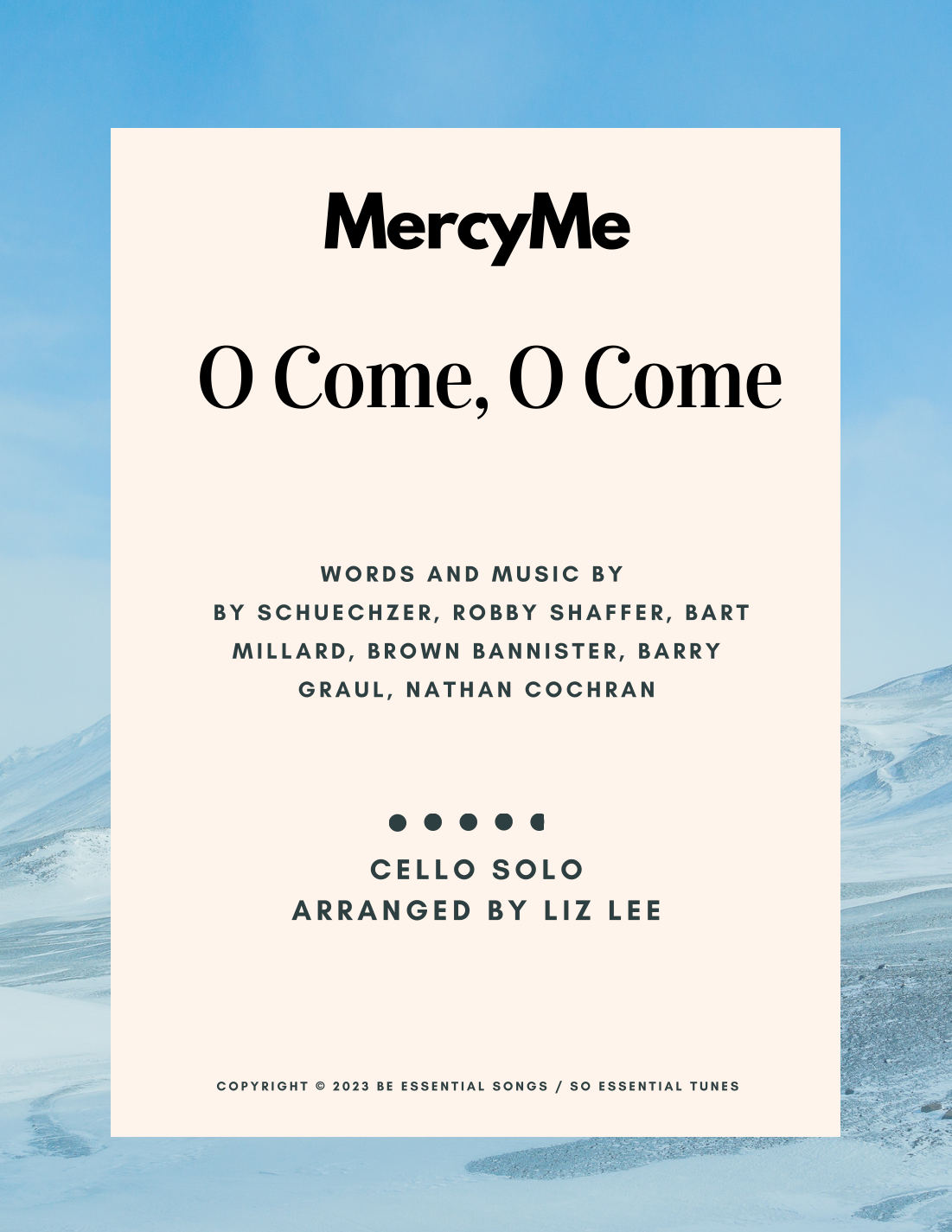 MercyMe

O Come, O Come

WORDS AND MUSIC BY
BY SCHUECHZER, ROBBY SHAFFER, BART MILLARD, BROWN BANNISTER, BARRY GRAUL, NATHAN COCHRAN

CELLO SOLO
ARRANGED BY LIZ LEE

COPYRIGHT © 2023 BE ESSENTIAL SONGS / SO ESSENTIAL TUNES